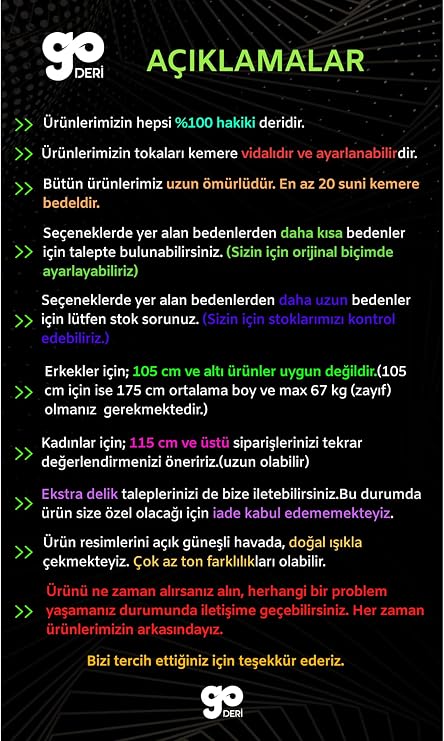 go DERİ

AÇIKLAMALAR

>> Ürünlerimizin hepsi %100 hakiki deridir.

>> Ürünlerimizin tokaları kemere vidalıdır ve ayarlanabilirdir.

>> Bütün ürünlerimiz uzun ömürlüdür. En az 20 suni kemere bedeldir.

>> Seçeneklerde yer alan bedenlerden daha kısa bedenler için talepte bulunabilirsiniz. (Sizin için orijinal biçimde ayarlayabiliriz)

>> Seçeneklerde yer alan bedenlerden daha uzun bedenler için lütfen stok sorunuz. (Sizin için stoklarımızı kontrol edebiliriz.)

>> Erkekler için; 105 cm ve altı ürünler uygun değildir.(105 cm için ise 175 cm ortalama boy ve max 67 kg (zayıf) olmanız gerekmektedir.)

>> Kadınlar için; 115 cm ve üstü siparişlerinizi tekrar değerlendirmenizi öneririz.(uzun olabilir)

>> Ekstra delik taleplerinizi de bize iletebilirsiniz.Bu durumda ürün size özel olacağı için iade kabul edememekteyiz.

>> Ürün resimlerini açık güneşli havada, doğal ışıkla çekmekteyiz. Çok az ton farklılıkları olabilir.

>> Ürünü ne zaman alırsanız alın, herhangi bir problem yaşamanız durumunda iletişime geçebilirsiniz. Her zaman ürünlerimizin arkasındayız.

Bizi tercih ettiğiniz için teşekkür ederiz.

go DERİ